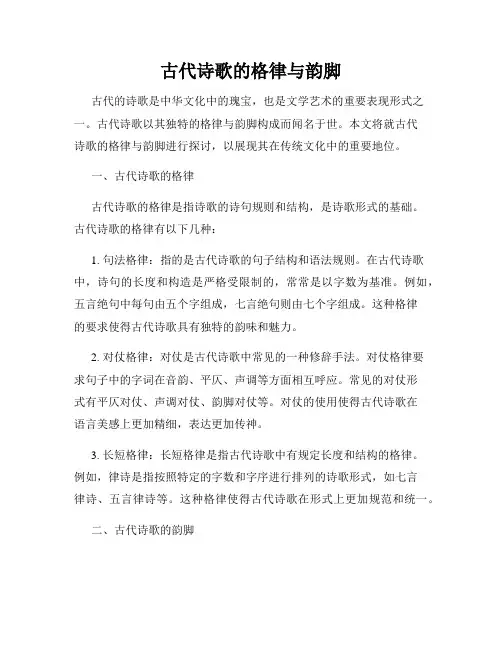 古代诗歌的格律与韵脚

古代的诗歌是中华文化中的瑰宝，也是文学艺术的重要表现形式之一。古代诗歌以其独特的格律与韵脚构成而闻名于世。本文将就古代诗歌的格律与韵脚进行探讨，以展现其在传统文化中的重要地位。

一、古代诗歌的格律

古代诗歌的格律是指诗歌的诗句规则和结构，是诗歌形式的基础。古代诗歌的格律有以下几种：

1. 句法格律：指的是古代诗歌的句子结构和语法规则。在古代诗歌中，诗句的长度和构造是严格受限制的，常常是以字数为基准。例如，五言绝句中每句由五个字组成，七言绝句则由七个字组成。这种格律的要求使得古代诗歌具有独特的韵味和魅力。

2. 对仗格律：对仗是古代诗歌中常见的一种修辞手法。对仗格律要求句子中的字词在音韵、平仄、声调等方面相互呼应。常见的对仗形式有平仄对仗、声调对仗、韵脚对仗等。对仗的使用使得古代诗歌在语言美感上更加精细，表达更加传神。

3. 长短格律：长短格律是指古代诗歌中有规定长度和结构的格律。例如，律诗是指按照特定的字数和字序进行排列的诗歌形式，如七言律诗、五言律诗等。这种格律使得古代诗歌在形式上更加规范和统一。

二、古代诗歌的韵脚